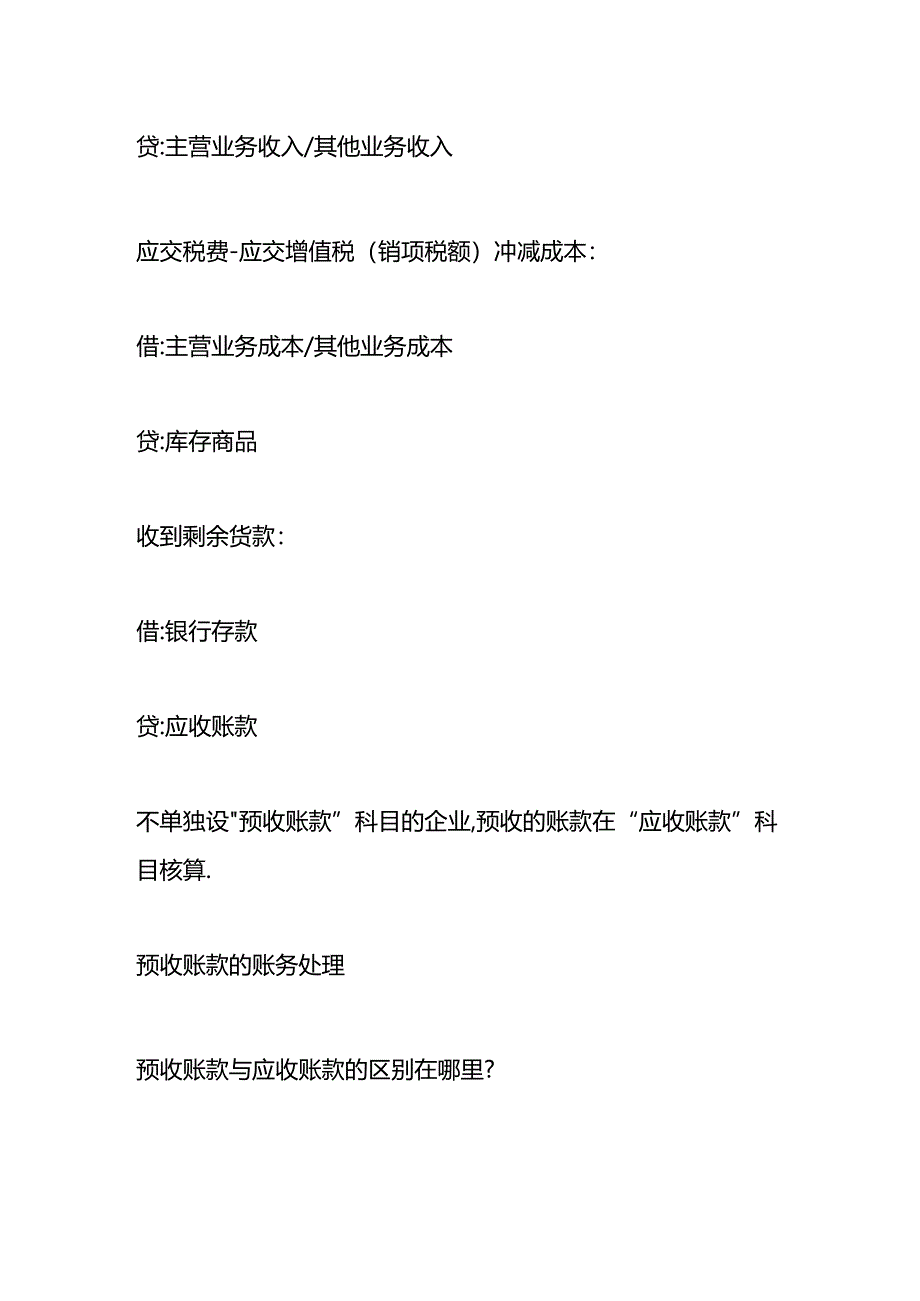 贷:主营业务收入/其他业务收入

应交税费-应交增值税（销项税额）冲减成本：

借:主营业务成本/其他业务成本

贷:库存商品

收到剩余货款：

借:银行存款

贷:应收账款

不单独设"预收账款”科目的企业,预收的账款在“应收账款”科目核算.

预收账款的账务处理

预收账款与应收账款的区别在哪里?